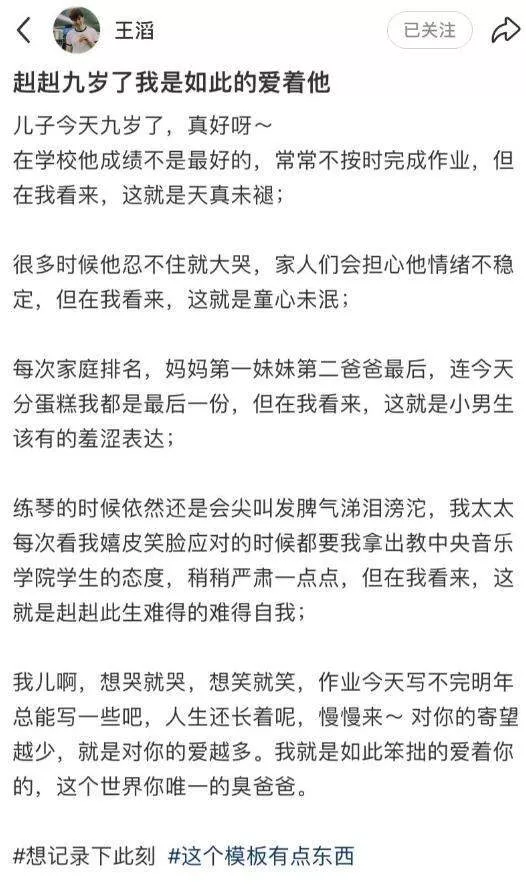 王滔

已关注

赳赳九岁了我是如此的爱着他

儿子今天九岁了，真好呀～
在学校他成绩不是最好的，常常不按时完成作业，但在我看来，这就是天真未褪；

很多时候他忍不住就大哭，家人们会担心他情绪不稳定，但在我看来，这就是童心未泯；

每次家庭排名，妈妈第一妹妹第二爸爸最后，连今天分蛋糕我都是最后一份，但在我看来，这就是小男生该有的羞涩表达；

练琴的时候依然还是会尖叫发脾气涕泪滂沱，我太太每次看我嬉皮笑脸应对的时候都要我拿出教中央音乐学院学生的态度，稍稍严肃一点点，但在我看来，这就是赳赳此生难得的难得自我；

我儿啊，想哭就哭，想笑就笑，作业今天写不完明年总能写一些吧，人生还长着呢，慢慢来～ 对你的寄望越少，就是对你的爱越多。我就是如此笨拙的爱着你的，这个世界你唯一的臭爸爸。

#想记录下此刻 #这个模板有点东西